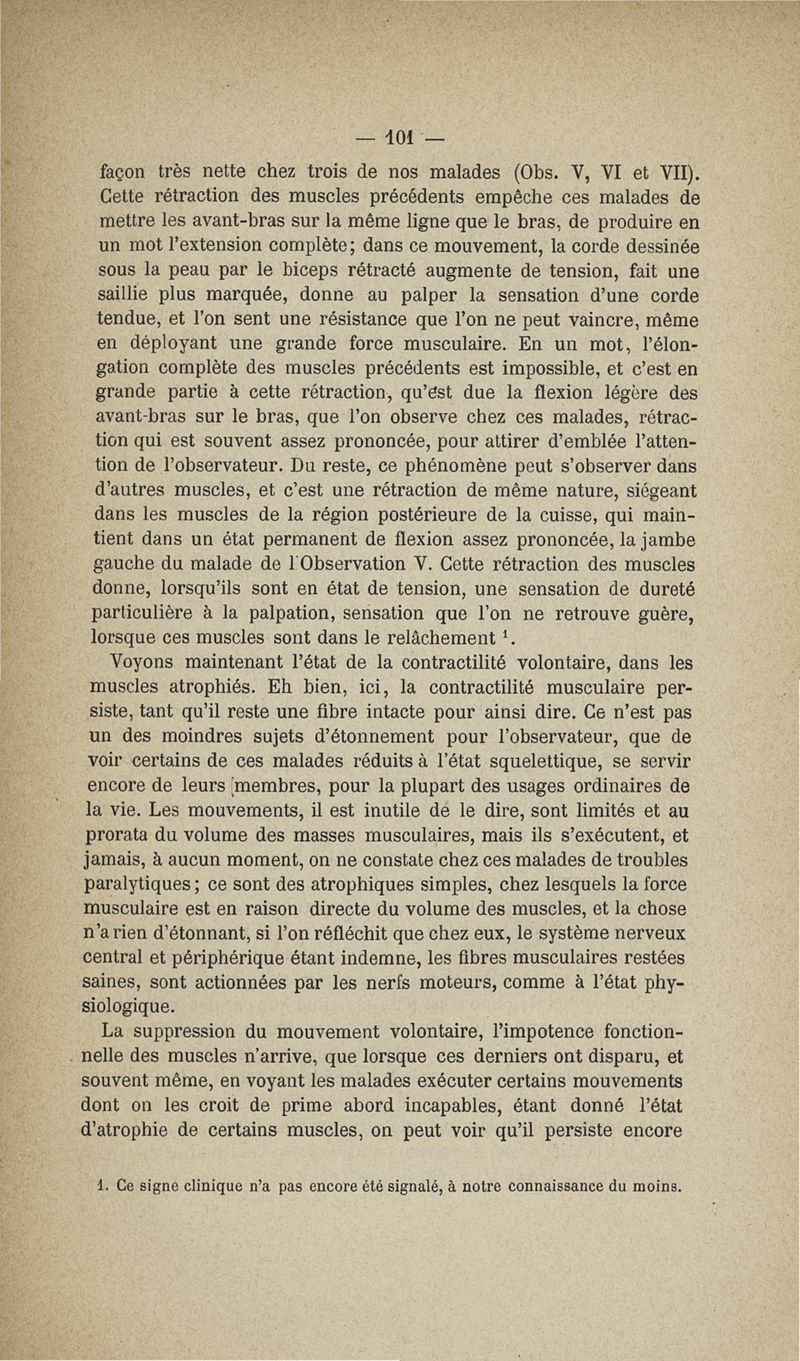 — 101 —

façon très nette chez trois de nos malades (Obs. V, VI et VII). Cette rétraction des muscles précédents empêche ces malades de mettre les avant-bras sur la même ligne que le bras, de produire en un mot l'extension complète; dans ce mouvement, la corde dessinée sous la peau par le biceps rétracté augmente de tension, fait une saillie plus marquée, donne au palper la sensation d'une corde tendue, et l'on sent une résistance que l'on ne peut vaincre, même en déployant une grande force musculaire. En un mot, l'élongation complète des muscles précédents est impossible, et c'est en grande partie à cette rétraction, qu'est due la flexion légère des avant-bras sur le bras, que l'on observe chez ces malades, rétraction qui est souvent assez prononcée, pour attirer d'emblée l'attention de l'observateur. Du reste, ce phénomène peut s'observer dans d'autres muscles, et c'est une rétraction de même nature, siégeant dans les muscles de la région postérieure de la cuisse, qui maintient dans un état permanent de flexion assez prononcée, la jambe gauche du malade de l'Observation V. Cette rétraction des muscles donne, lorsqu'ils sont en état de tension, une sensation de dureté particulière à la palpation, sensation que l'on ne retrouve guère, lorsque ces muscles sont dans le relâchement $^1$.

Voyons maintenant l'état de la contractilité volontaire, dans les muscles atrophiés. Eh bien, ici, la contractilité musculaire persiste, tant qu'il reste une fibre intacte pour ainsi dire. Ce n'est pas un des moindres sujets d'étonnement pour l'observateur, que de voir certains de ces malades réduits à l'état squelettique, se servir encore de leurs membres, pour la plupart des usages ordinaires de la vie. Les mouvements, il est inutile de le dire, sont limités et au prorata du volume des masses musculaires, mais ils s'exécutent, et jamais, à aucun moment, on ne constate chez ces malades de troubles paralytiques; ce sont des atrophiques simples, chez lesquels la force musculaire est en raison directe du volume des muscles, et la chose n'a rien d'étonnant, si l'on réfléchit que chez eux, le système nerveux central et périphérique étant indemne, les fibres musculaires restées saines, sont actionnées par les nerfs moteurs, comme à l'état physiologique.

La suppression du mouvement volontaire, l'impotence fonctionnelle des muscles n'arrive, que lorsque ces derniers ont disparu, et souvent même, en voyant les malades exécuter certains mouvements dont on les croit de prime abord incapables, étant donné l'état d'atrophie de certains muscles, on peut voir qu'il persiste encore

1. Ce signe clinique n'a pas encore été signalé, à notre connaissance du moins.